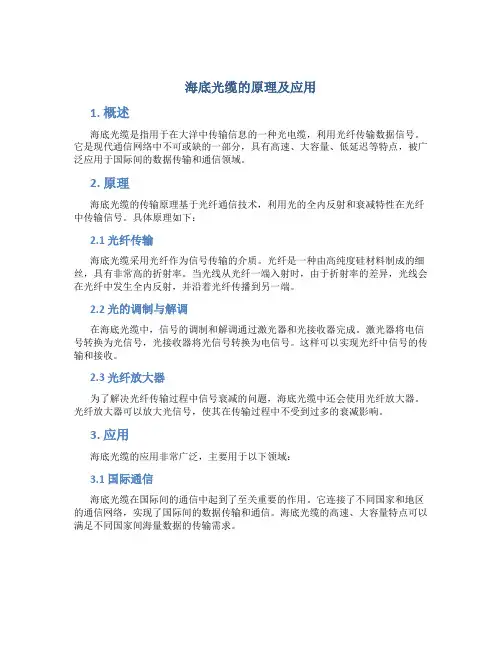 海底光缆的原理及应用

1. 概述

海底光缆是指用于在大洋中传输信息的一种光电缆，利用光纤传输数据信号。它是现代通信网络中不可或缺的一部分，具有高速、大容量、低延迟等特点，被广泛应用于国际间的数据传输和通信领域。

2. 原理

海底光缆的传输原理基于光纤通信技术，利用光的全内反射和衰减特性在光纤中传输信号。具体原理如下：

2.1 光纤传输

海底光缆采用光纤作为信号传输的介质。光纤是一种由高纯度硅材料制成的细丝，具有非常高的折射率。当光线从光纤一端入射时，由于折射率的差异，光线会在光纤中发生全内反射，并沿着光纤传播到另一端。

2.2 光的调制与解调

在海底光缆中，信号的调制和解调通过激光器和光接收器完成。激光器将电信号转换为光信号，光接收器将光信号转换为电信号。这样可以实现光纤中信号的传输和接收。

2.3 光纤放大器

为了解决光纤传输过程中信号衰减的问题，海底光缆中还会使用光纤放大器。光纤放大器可以放大光信号，使其在传输过程中不受到过多的衰减影响。

3. 应用

海底光缆的应用非常广泛，主要用于以下领域：

3.1 国际通信

海底光缆在国际间的通信中起到了至关重要的作用。它连接了不同国家和地区的通信网络，实现了国际间的数据传输和通信。海底光缆的高速、大容量特点可以满足不同国家间海量数据的传输需求。